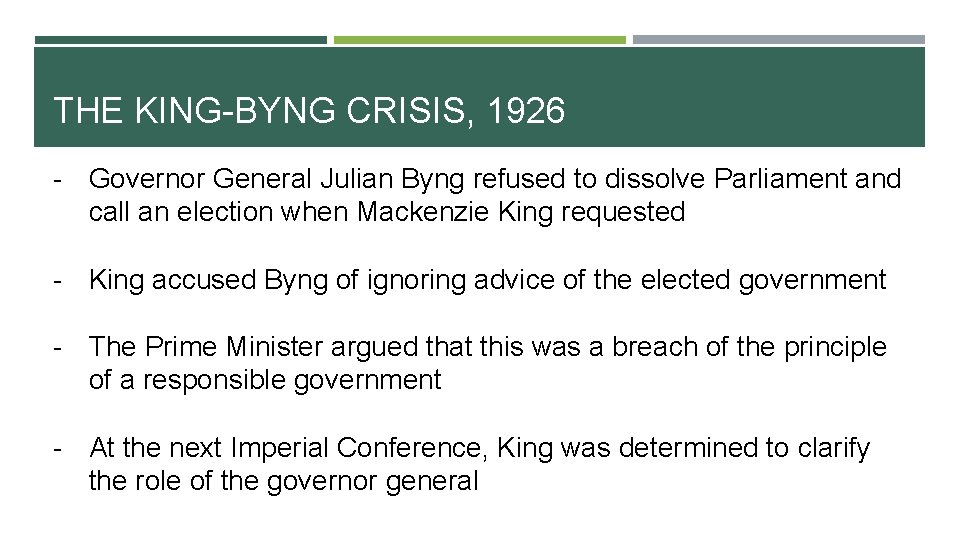 THE KING-BYNG CRISIS, 1926

- Governor General Julian Byng refused to dissolve Parliament and call an election when Mackenzie King requested

- King accused Byng of ignoring advice of the elected government

- The Prime Minister argued that this was a breach of the principle of a responsible government

- At the next Imperial Conference, King was determined to clarify the role of the governor general